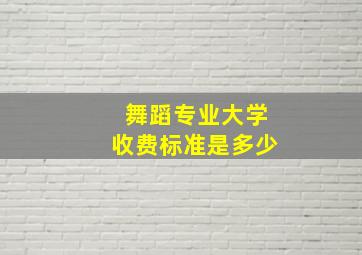 舞蹈专业大学
收费标准是多少